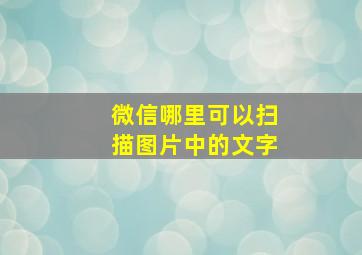 微信哪里可以扫描图片中的文字